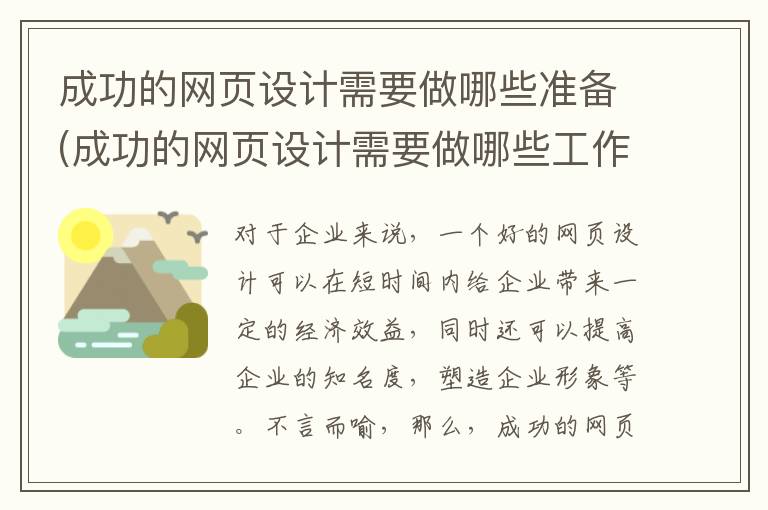 成功的网页设计需要做哪些准备(成功的网页设计需要做哪些工作

对于企业来说，一个好的网页设计可以在短时间内给企业带来一定的经济效益，同时还可以提高企业的知名度，塑造企业形象等。不言而喻，那么，成功的网页